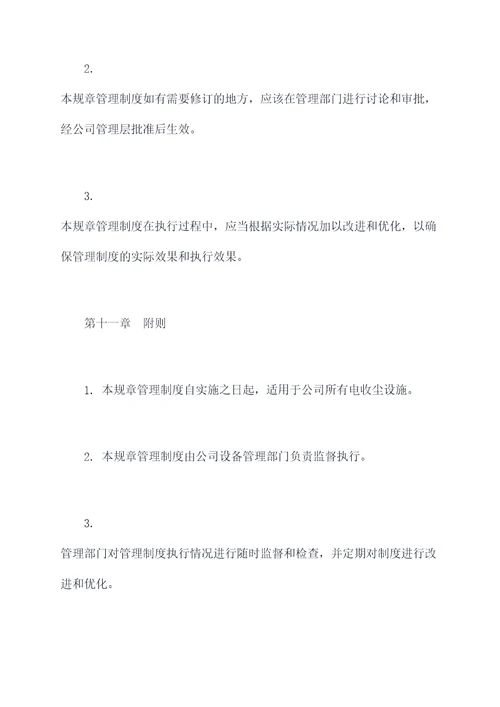 2.

本规章管理制度如有需要修订的地方，应该在管理部门进行讨论和审批，经公司管理层批准后生效。

3.

本规章管理制度在执行过程中，应当根据实际情况加以改进和优化，以确保管理制度的实际效果和执行效果。

第十一章　附则

1. 本规章管理制度自实施之日起，适用于公司所有电收尘设施。

2. 本规章管理制度由公司设备管理部门负责监督执行。

3.

管理部门对管理制度执行情况进行随时监督和检查，并定期对制度进行改进和优化。